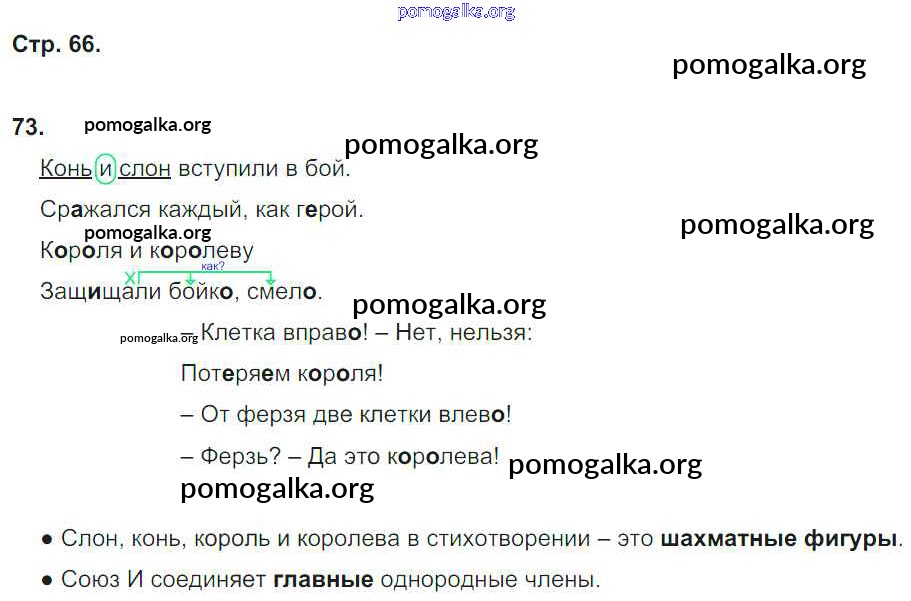 Стр. 66.

73.

Конь и слон вступили в бой.

Сражался каждый, как герой.

Короля и королеву

как?

Защищали бойко, смело.

– Клетка вправо! – Нет, нельзя:

Потеряем короля!

– От ферзя две клетки влево!

– Ферзь? – Да это королева!

• Слон, конь, король и королева в стихотворении – это шахматные фигуры.

• Союз И соединяет главные однородные члены.

pomogalka.org